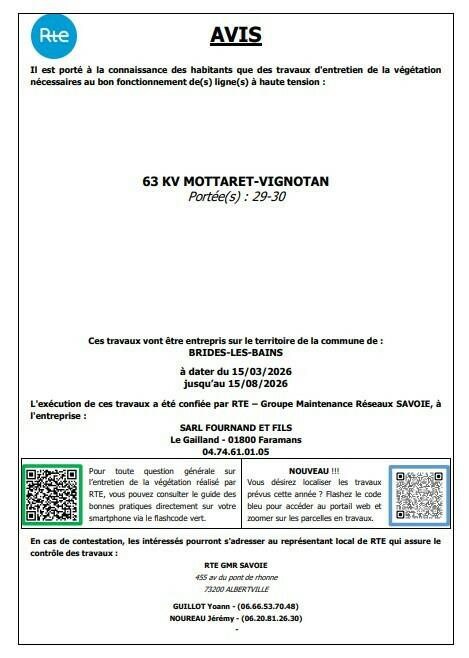 Rte

AVIS

Il est porté à la connaissance des habitants que des travaux d'entretien de la végétation nécessaires au bon fonctionnement de(s) ligne(s) à haute tension :

63 KV MOTTARET-VIGNOTAN
Portée(s) : 29-30

Ces travaux vont être entrepris sur le territoire de la commune de :
BRIDES-LES-BAINS

à dater du 15/03/2026
jusqu'au 15/08/2026

L'exécution de ces travaux a été confiée par RTE – Groupe Maintenance Réseaux SAVOIE, à l'entreprise :

SARL FOURNAND ET FILS
Le Gailland - 01800 Faramans
04.74.61.01.05

Pour toute question générale sur l'entretien de la végétation réalisé par RTE, vous pouvez consulter le guide des bonnes pratiques directement sur votre smartphone via le flashcode vert.

NOUVEAU !!!
Vous désirez localiser les travaux prévus cette année ? Flashez le code bleu pour accéder au portail web et zoomer sur les parcelles en travaux.

En cas de contestation, les intéressés pourront s'adresser au représentant local de RTE qui assure le contrôle des travaux :

RTE GMR SAVOIE
455 av du pont de rhonne
73200 ALBERTVILLE

GUILLOT Yoann - (06.66.53.70.48)
NOUREAU Jérémy - (06.20.81.26.30)
-